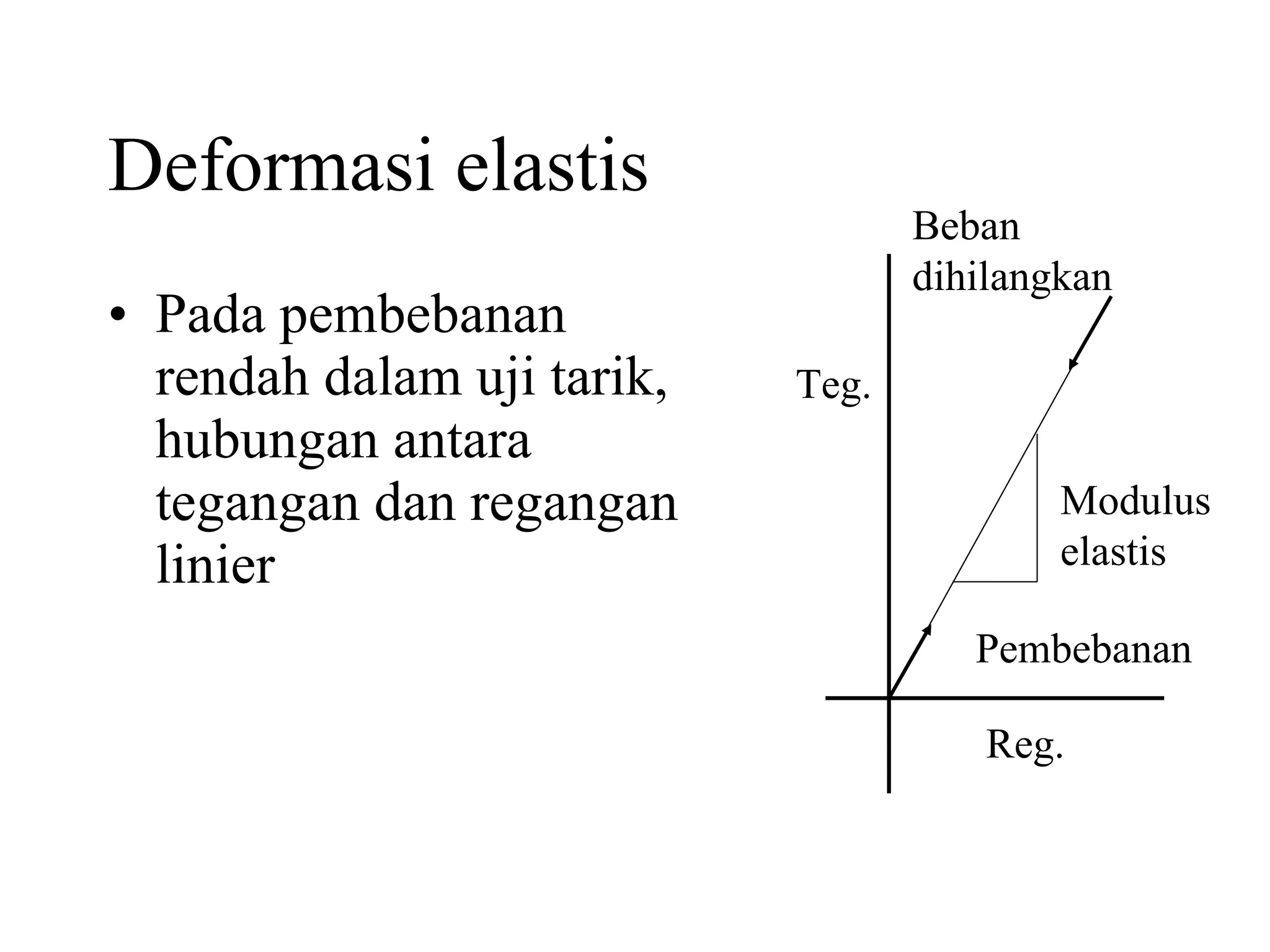 Deformasi elastis

• Pada pembebanan rendah dalam uji tarik, hubungan antara tegangan dan regangan linier

Beban dihilangkan

Teg.

Modulus elastis

Pembebanan

Reg.